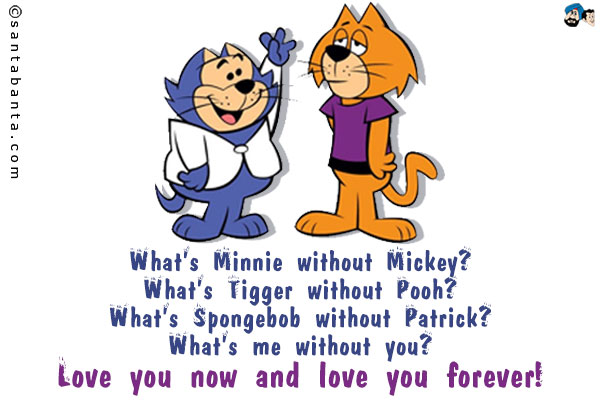 ©santabanta.com

What's Minnie without Mickey?
What's Tigger without Pooh?
What's Spongebob without Patrick?
What's me without you?
Love you now and love you forever!